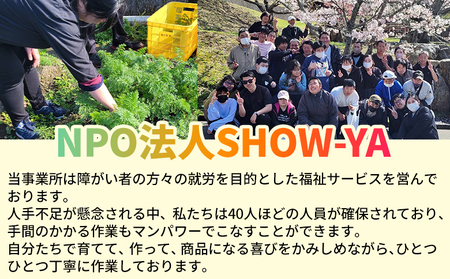 NPO法人SHOW-YA

当事業所は障がい者の方々の就労を目的とした福祉サービスを営んでおります。
人手不足が懸念される中、私たちは40人ほどの人員が確保されており、手間のかかる作業もマンパワーでこなすことができます。
自分たちで育てて、作って、商品になる喜びをかみしめながら､ひとつひとつ丁寧に作業しております。